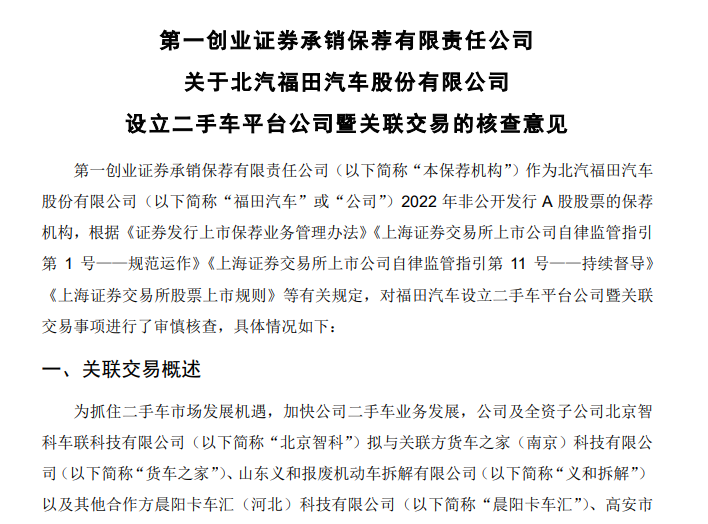 第一创业证券承销保荐有限责任公司
关于北汽福田汽车股份有限公司
设立二手车平台公司暨关联交易的核查意见

第一创业证券承销保荐有限责任公司（以下简称“本保荐机构”）作为北汽福田汽车股份有限公司（以下简称“福田汽车”或“公司”）2022 年非公开发行 A 股股票的保荐机构，根据《证券发行上市保荐业务管理办法》《上海证券交易所上市公司自律监管指引第 1 号——规范运作》《上海证券交易所上市公司自律监管指引第 11 号——持续督导》《上海证券交易所股票上市规则》等有关规定，对福田汽车设立二手车平台公司暨关联交易事项进行了审慎核查，具体情况如下：

一、关联交易概述

为抓住二手车市场发展机遇，加快公司二手车业务发展，公司及全资子公司北京智科车联科技有限公司（以下简称“北京智科”）拟与关联方货车之家（南京）科技有限公司（以下简称“货车之家”）、山东义和报废机动车拆解有限公司（以下简称“义和拆解”）以及其他合作方晨阳卡车汇（河北）科技有限公司（以下简称“晨阳卡车汇”）、高安市